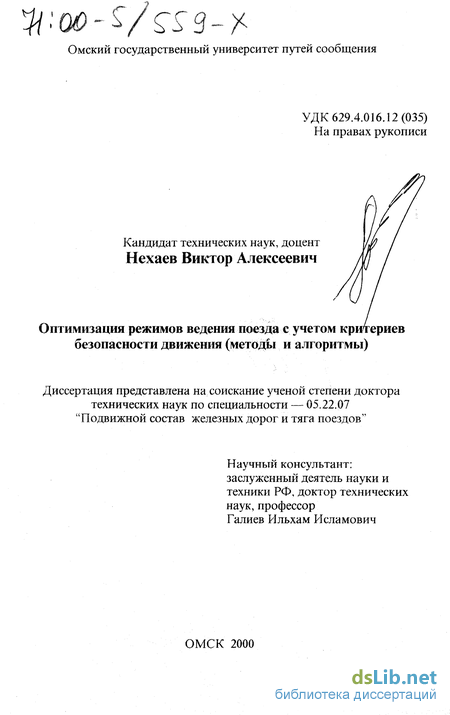 71:00-5/559-X

Омский государственный университет путей сообщения

УДК 629.4.016.12 (035)
На правах рукописи

Кандидат технических наук, доцент
Нехаев Виктор Алексеевич

Оптимизация режимов ведения поезда с учетом критериев безопасности движения (методы и алгоритмы)

Диссертация представлена на соискание ученой степени доктора технических наук по специальности — 05.22.07 "Подвижной состав железных дорог и тяга поездов"

Научный консультант:
заслуженный деятель науки и техники РФ, доктор технических наук, профессор
Галиев Ильхам Исламович

ОМСК 2000

dsLib.net
библиотека диссертаций